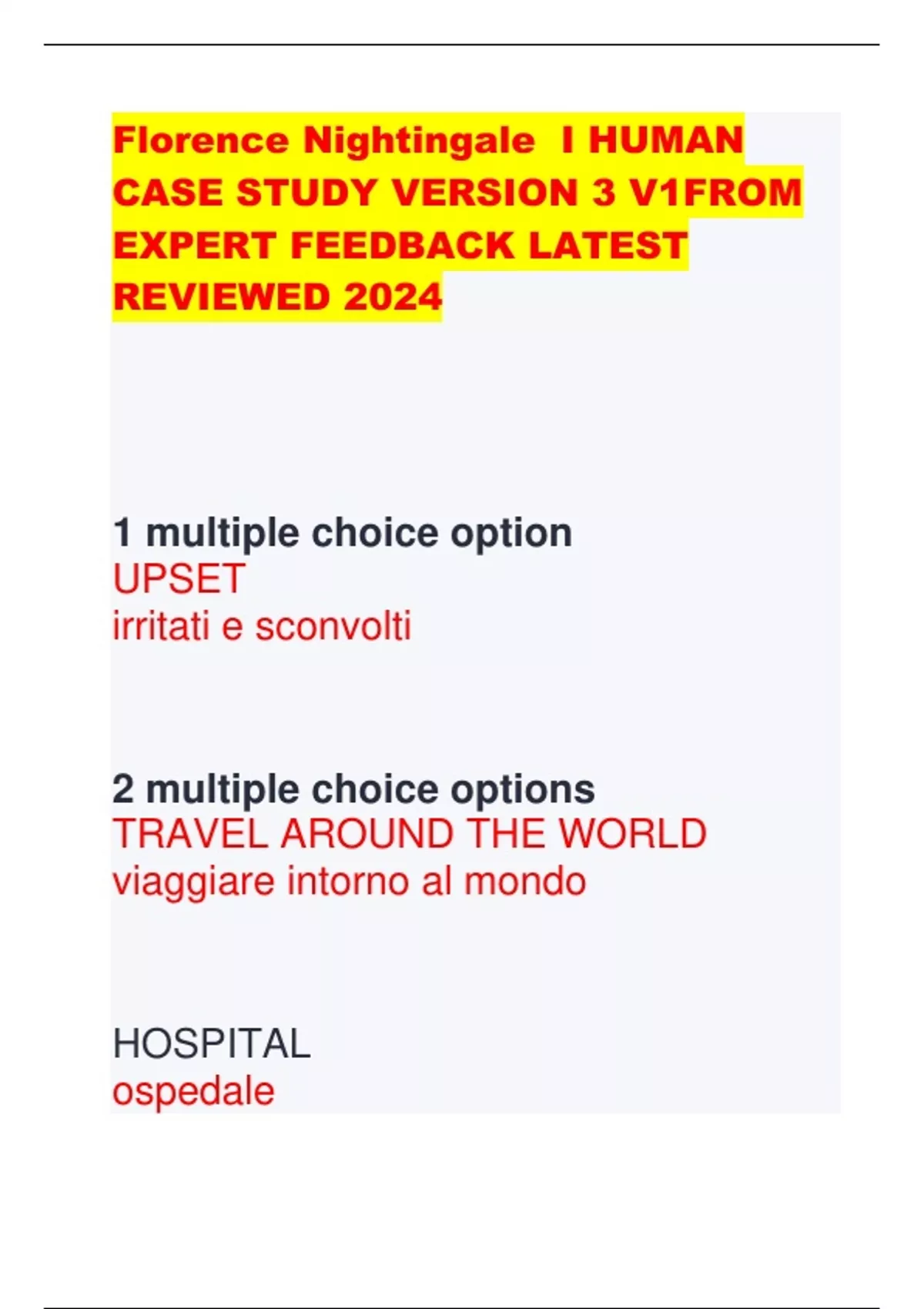 Florence Nightingale I HUMAN CASE STUDY VERSION 3 V1FROM EXPERT FEEDBACK LATEST REVIEWED 2024

1 multiple choice option
UPSET
irritati e sconvolti

2 multiple choice options
TRAVEL AROUND THE WORLD
viaggiare intorno al mondo

HOSPITAL
ospedale